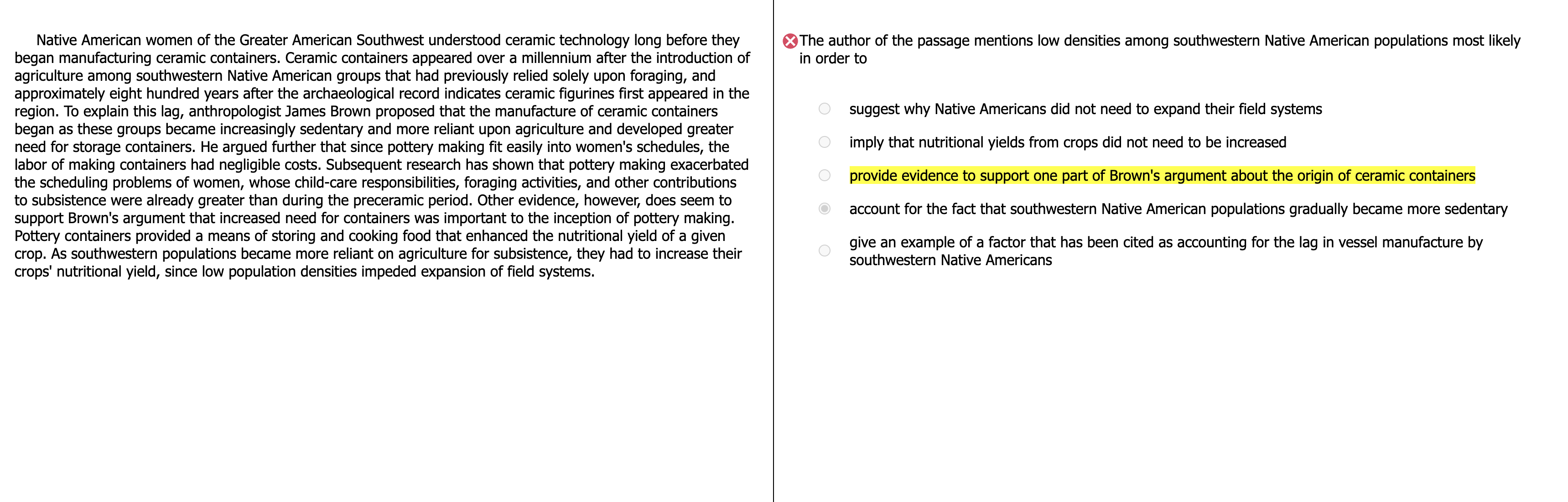 Native American women of the Greater American Southwest understood ceramic technology long before they began manufacturing ceramic containers. Ceramic containers appeared over a millennium after the introduction of agriculture among southwestern Native American groups that had previously relied solely upon foraging, and approximately eight hundred years after the archaeological record indicates ceramic figurines first appeared in the region. To explain this lag, anthropologist James Brown proposed that the manufacture of ceramic containers began as these groups became increasingly sedentary and more reliant upon agriculture and developed greater need for storage containers. He argued further that since pottery making fit easily into women's schedules, the labor of making containers had negligible costs. Subsequent research has shown that pottery making exacerbated the scheduling problems of women, whose child-care responsibilities, foraging activities, and other contributions to subsistence were already greater than during the preceramic period. Other evidence, however, does seem to support Brown's argument that increased need for containers was important to the inception of pottery making. Pottery containers provided a means of storing and cooking food that enhanced the nutritional yield of a given crop. As southwestern populations became more reliant on agriculture for subsistence, they had to increase their crops' nutritional yield, since low population densities impeded expansion of field systems.

The author of the passage mentions low densities among southwestern Native American populations most likely in order to

suggest why Native Americans did not need to expand their field systems

imply that nutritional yields from crops did not need to be increased

provide evidence to support one part of Brown's argument about the origin of ceramic containers

account for the fact that southwestern Native American populations gradually became more sedentary

give an example of a factor that has been cited as accounting for the lag in vessel manufacture by southwestern Native Americans